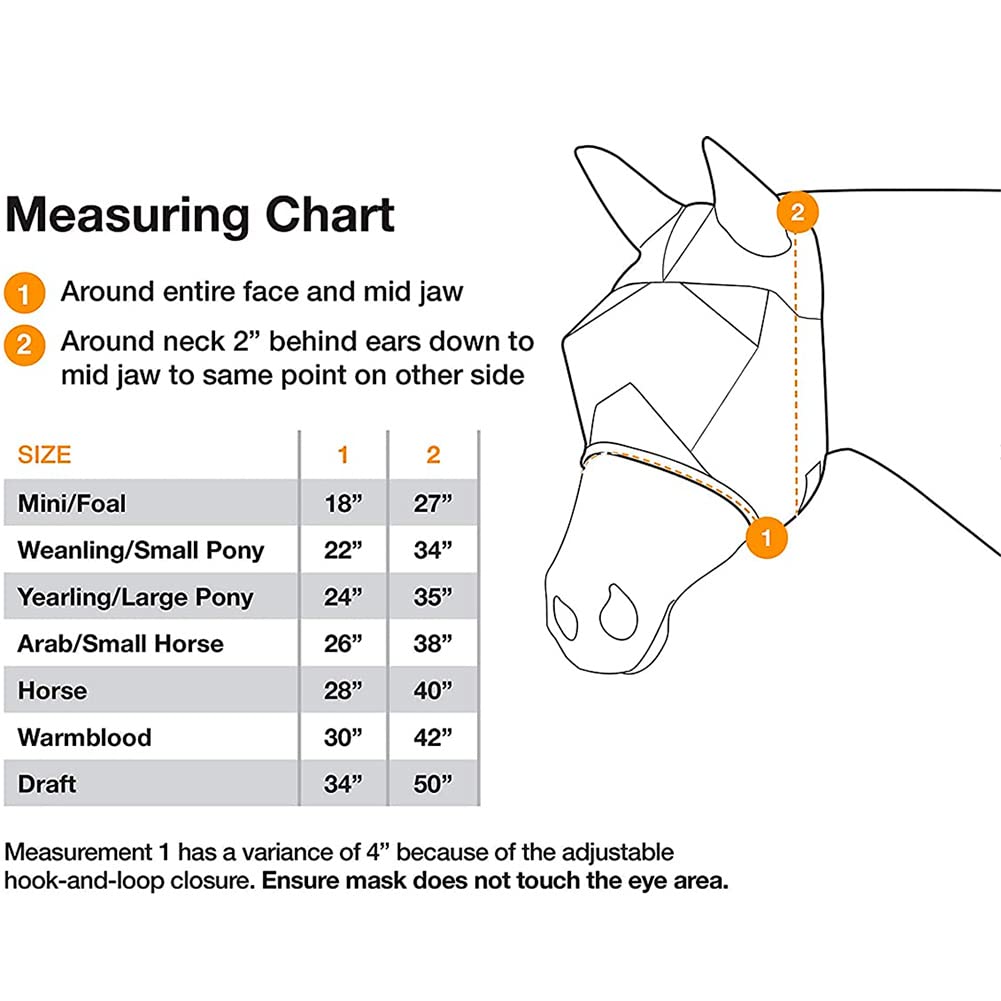 Measuring Chart

1 Around entire face and mid jaw

2 Around neck 2” behind ears down to mid jaw to same point on other side

| SIZE | 1 | 2 |
|---|---|---|
| Mini/Foal | 18” | 27” |
| Weanling/Small Pony | 22” | 34” |
| Yearling/Large Pony | 24” | 35” |
| Arab/Small Horse | 26” | 38” |
| Horse | 28” | 40” |
| Warmblood | 30” | 42” |
| Draft | 34” | 50” |

Measurement 1 has a variance of 4” because of the adjustable hook-and-loop closure. Ensure mask does not touch the eye area.

2

1